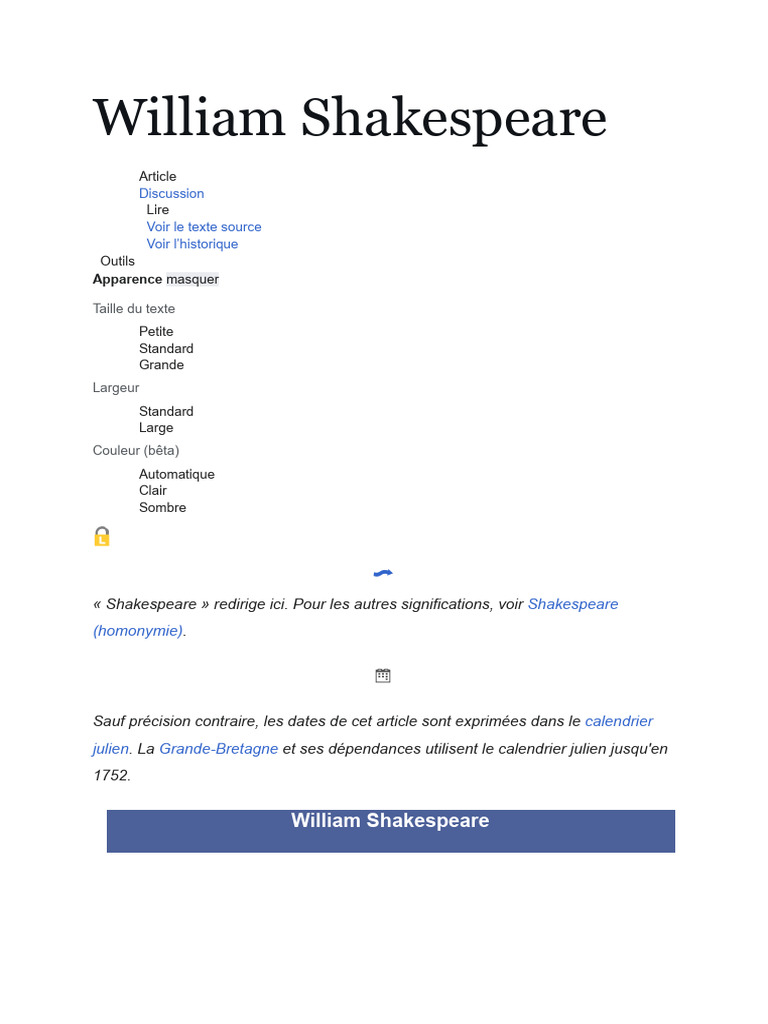 William Shakespeare

Article
Discussion
Lire
Voir le texte source
Voir l'historique
Outils
Apparence masquer

Taille du texte
Petite
Standard
Grande

Largeur
Standard
Large

Couleur (bêta)
Automatique
Clair
Sombre

« Shakespeare » redirige ici. Pour les autres significations, voir Shakespeare (homonymie).

Sauf précision contraire, les dates de cet article sont exprimées dans le calendrier julien. La Grande-Bretagne et ses dépendances utilisent le calendrier julien jusqu'en 1752.

William Shakespeare